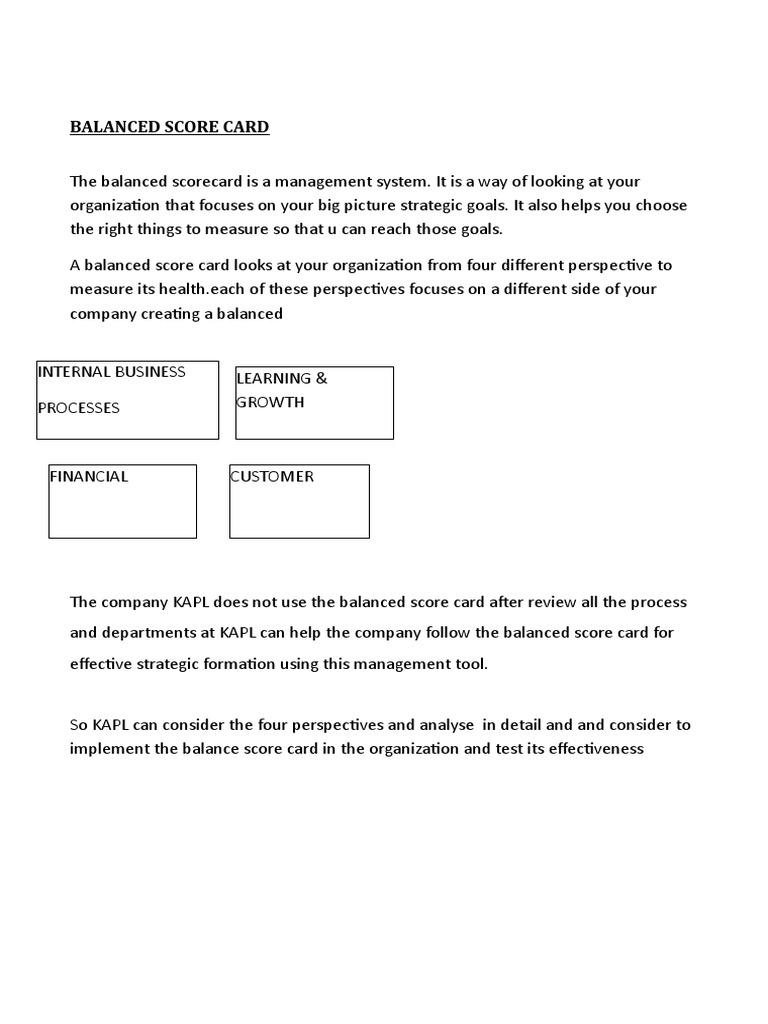 BALANCED SCORE CARD

The balanced scorecard is a management system. It is a way of looking at your organization that focuses on your big picture strategic goals. It also helps you choose the right things to measure so that u can reach those goals.

A balanced score card looks at your organization from four different perspective to measure its health.each of these perspectives focuses on a different side of your company creating a balanced

INTERNAL BUSINESS

PROCESSES

LEARNING & GROWTH

FINANCIAL

CUSTOMER

The company KAPL does not use the balanced score card after review all the process and departments at KAPL can help the company follow the balanced score card for effective strategic formation using this management tool.

So KAPL can consider the four perspectives and analyse in detail and and consider to implement the balance score card in the organization and test its effectiveness